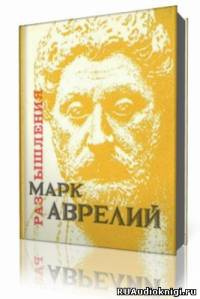 РАЗМЫШЛЕНИЯ
МАРК
АВРЕЛИЙ

RUAudioknigi.ru